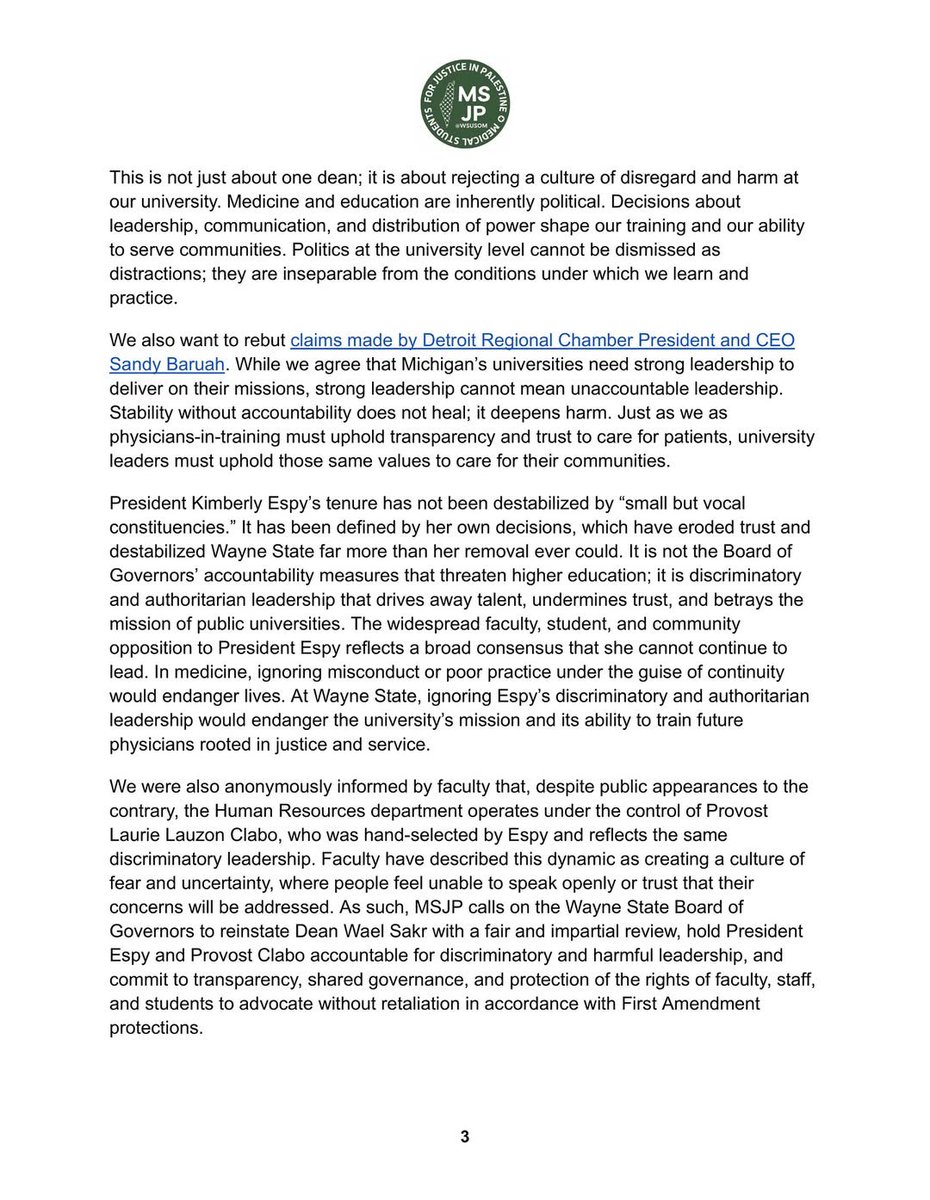 MEDICAL STUDENTS FOR JUSTICE IN PALESTINE
MS JP
@WSUSOM

This is not just about one dean; it is about rejecting a culture of disregard and harm at our university. Medicine and education are inherently political. Decisions about leadership, communication, and distribution of power shape our training and our ability to serve communities. Politics at the university level cannot be dismissed as distractions; they are inseparable from the conditions under which we learn and practice.

We also want to rebut claims made by Detroit Regional Chamber President and CEO Sandy Baruah. While we agree that Michigan's universities need strong leadership to deliver on their missions, strong leadership cannot mean unaccountable leadership. Stability without accountability does not heal; it deepens harm. Just as we as physicians-in-training must uphold transparency and trust to care for patients, university leaders must uphold those same values to care for their communities.

President Kimberly Espy's tenure has not been destabilized by "small but vocal constituencies." It has been defined by her own decisions, which have eroded trust and destabilized Wayne State far more than her removal ever could. It is not the Board of Governors' accountability measures that threaten higher education; it is discriminatory and authoritarian leadership that drives away talent, undermines trust, and betrays the mission of public universities. The widespread faculty, student, and community opposition to President Espy reflects a broad consensus that she cannot continue to lead. In medicine, ignoring misconduct or poor practice under the guise of continuity would endanger lives. At Wayne State, ignoring Espy's discriminatory and authoritarian leadership would endanger the university's mission and its ability to train future physicians rooted in justice and service.

We were also anonymously informed by faculty that, despite public appearances to the contrary, the Human Resources department operates under the control of Provost Laurie Lauzon Clabo, who was hand-selected by Espy and reflects the same discriminatory leadership. Faculty have described this dynamic as creating a culture of fear and uncertainty, where people feel unable to speak openly or trust that their concerns will be addressed. As such, MSJP calls on the Wayne State Board of Governors to reinstate Dean Wael Sakr with a fair and impartial review, hold President Espy and Provost Clabo accountable for discriminatory and harmful leadership, and commit to transparency, shared governance, and protection of the rights of faculty, staff, and students to advocate without retaliation in accordance with First Amendment protections.

3